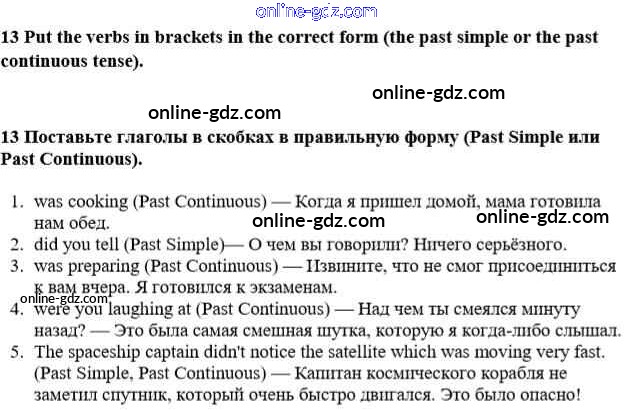 13 Put the verbs in brackets in the correct form (the past simple or the past continuous tense).

13 Поставьте глаголы в скобках в правильную форму (Past Simple или Past Continuous).

1. was cooking (Past Continuous) — Когда я пришел домой, мама готовила нам обед.
2. did you tell (Past Simple)— О чем вы говорили? Ничего серьёзного.
3. was preparing (Past Continuous) — Извините, что не смог присоединиться к вам вчера. Я готовился к экзаменам.
4. were you laughing at (Past Continuous) — Над чем ты смеялся минуту назад? — Это была самая смешная шутка, которую я когда-либо слышал.
5. The spaceship captain didn't notice the satellite which was moving very fast. (Past Simple, Past Continuous) — Капитан космического корабля не заметил спутник, который очень быстро двигался. Это было опасно!

online-gdz.com